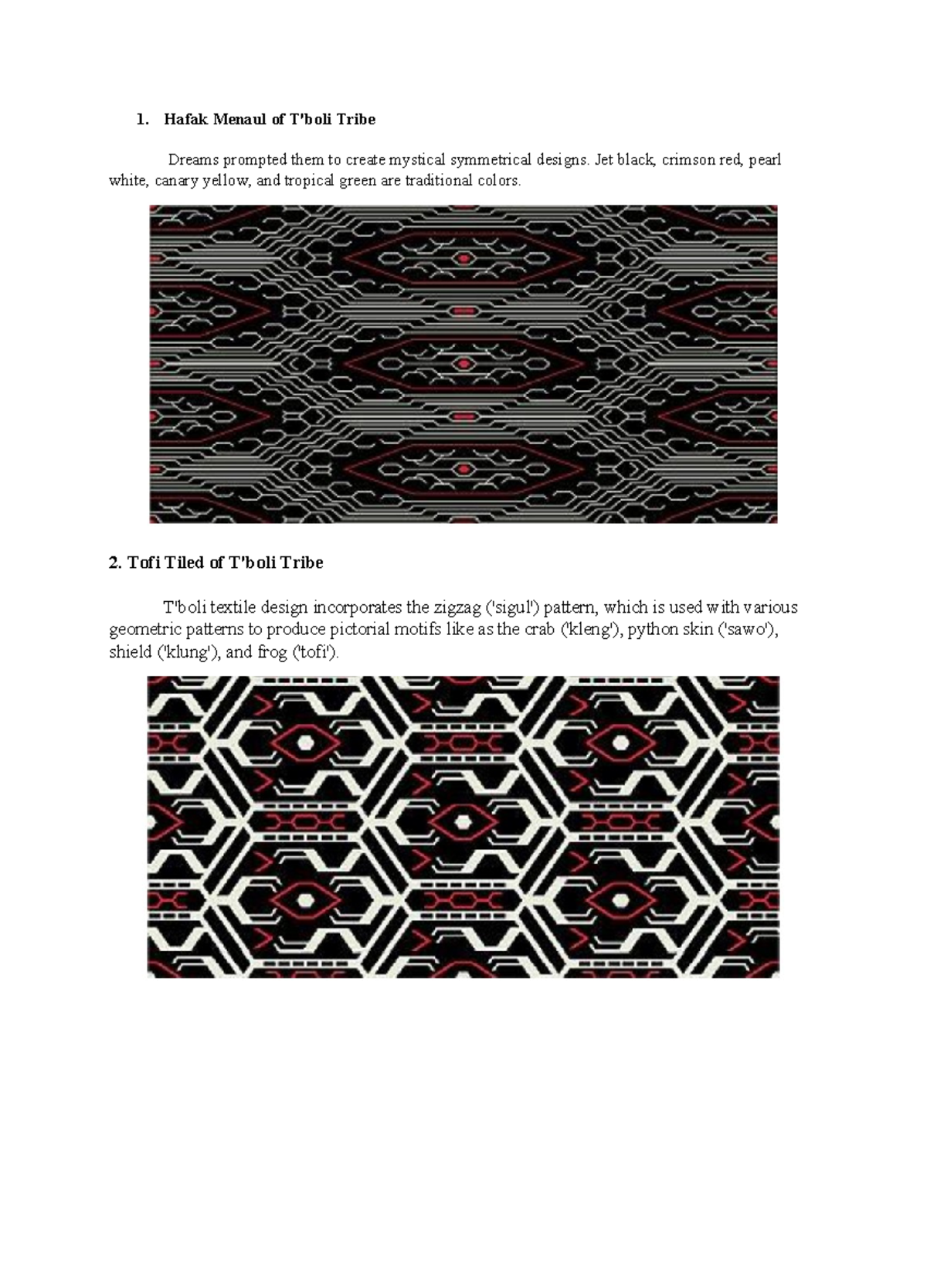 1. Hafak Menaul of T'boli Tribe

Dreams prompted them to create mystical symmetrical designs. Jet black, crimson red, pearl white, canary yellow, and tropical green are traditional colors.

2. Tofi Tiled of T'boli Tribe

T'boli textile design incorporates the zigzag ('sigul') pattern, which is used with various geometric patterns to produce pictorial motifs like as the crab ('kleng'), python skin ('sawo'), shield ('klung'), and frog ('tofi').